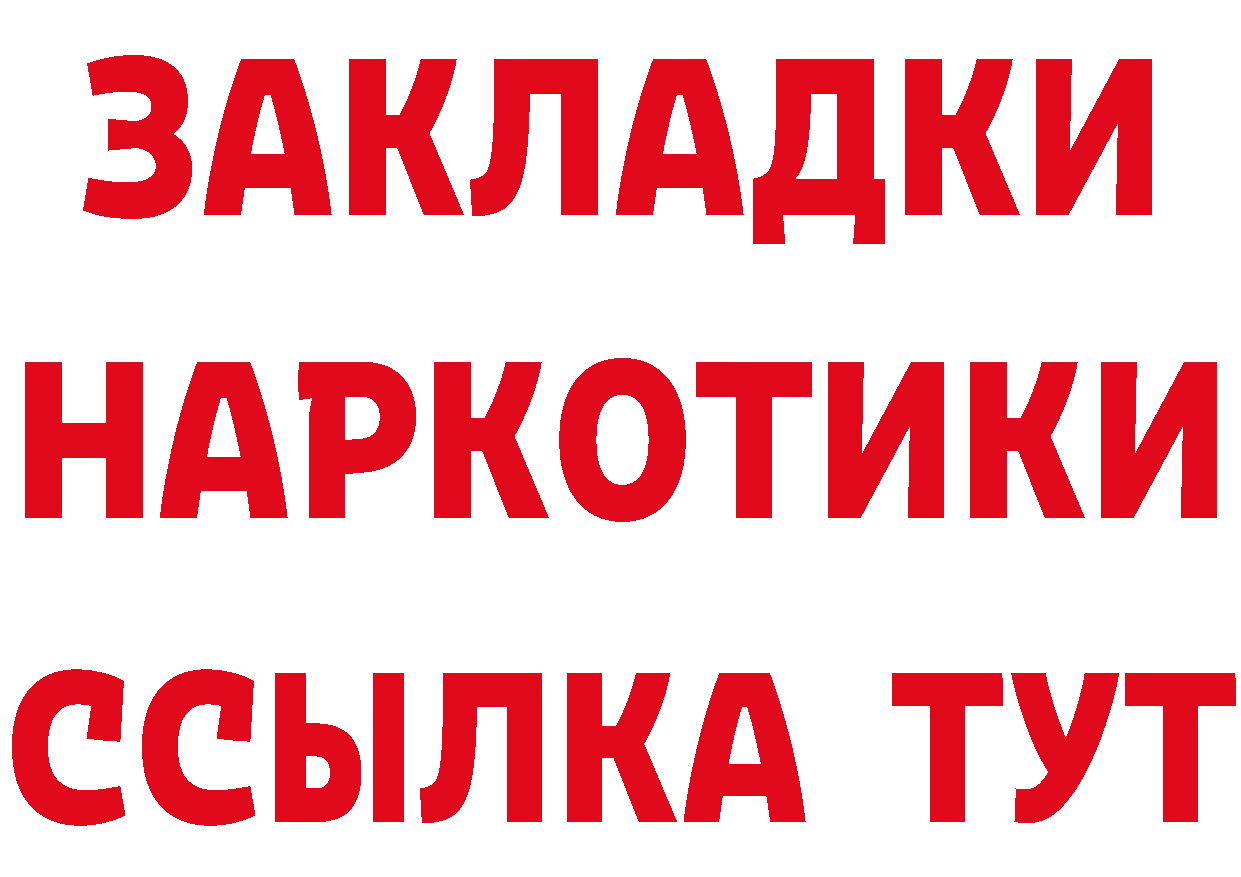 ЗАКЛАДКИ НАРКОТИКИ ССЫЛКА ТУТ